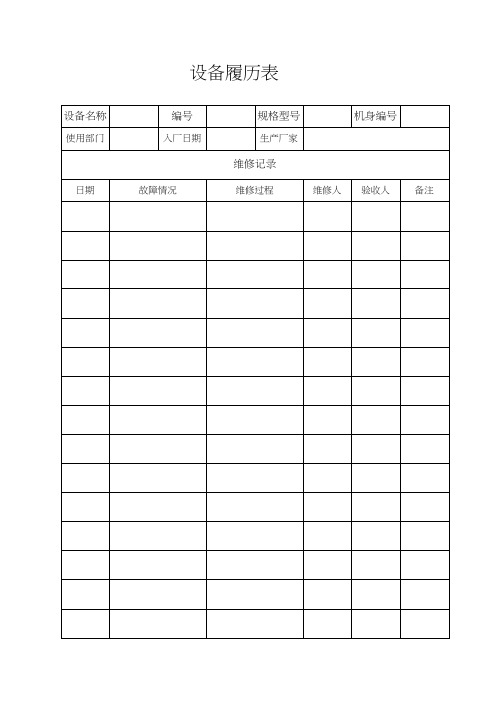 设备履历表

| 设备名称 | | 编号 | | 规格型号 | | 机身编号 | |
|---|---|---|---|---|---|---|---|
| 使用部门 | | 入厂日期 | | 生产厂家 | | | |

维修记录

| 日期 | 故障情况 | 维修过程 | 维修人 | 验收人 | 备注 |
|---|---|---|---|---|---|
| | | | | | |
| | | | | | |
| | | | | | |
| | | | | | |
| | | | | | |
| | | | | | |
| | | | | | |
| | | | | | |
| | | | | | |
| | | | | | |
| | | | | | |
| | | | | | |
| | | | | | |
| | | | | | |
| | | | | | |